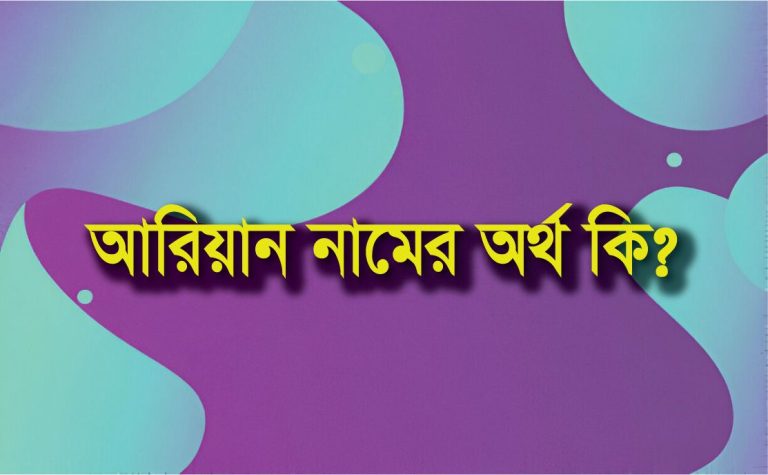 আরিয়ান নামের অর্থ কি?